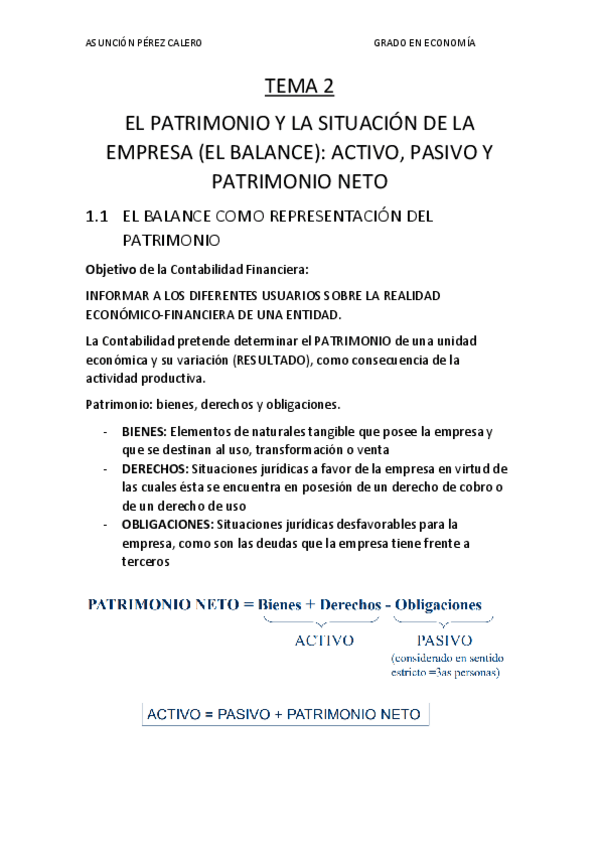 ASUNCIÓN PÉREZ CALERO GRADO EN ECONOMÍA

TEMA 2

EL PATRIMONIO Y LA SITUACIÓN DE LA EMPRESA (EL BALANCE): ACTIVO, PASIVO Y PATRIMONIO NETO

1.1 EL BALANCE COMO REPRESENTACIÓN DEL PATRIMONIO

Objetivo de la Contabilidad Financiera:

INFORMAR A LOS DIFERENTES USUARIOS SOBRE LA REALIDAD ECONÓMICO-FINANCIERA DE UNA ENTIDAD.

La Contabilidad pretende determinar el PATRIMONIO de una unidad económica y su variación (RESULTADO), como consecuencia de la actividad productiva.

Patrimonio: bienes, derechos y obligaciones.

- BIENES: Elementos de naturales tangible que posee la empresa y que se destinan al uso, transformación o venta
- DERECHOS: Situaciones jurídicas a favor de la empresa en virtud de las cuales ésta se encuentra en posesión de un derecho de cobro o de un derecho de uso
- OBLIGACIONES: Situaciones jurídicas desfavorables para la empresa, como son las deudas que la empresa tiene frente a terceros

PATRIMONIO NETO = Bienes + Derechos - Obligaciones

ACTIVO

PASIVO
(considerado en sentido estricto =3as personas)

ACTIVO = PASIVO + PATRIMONIO NETO